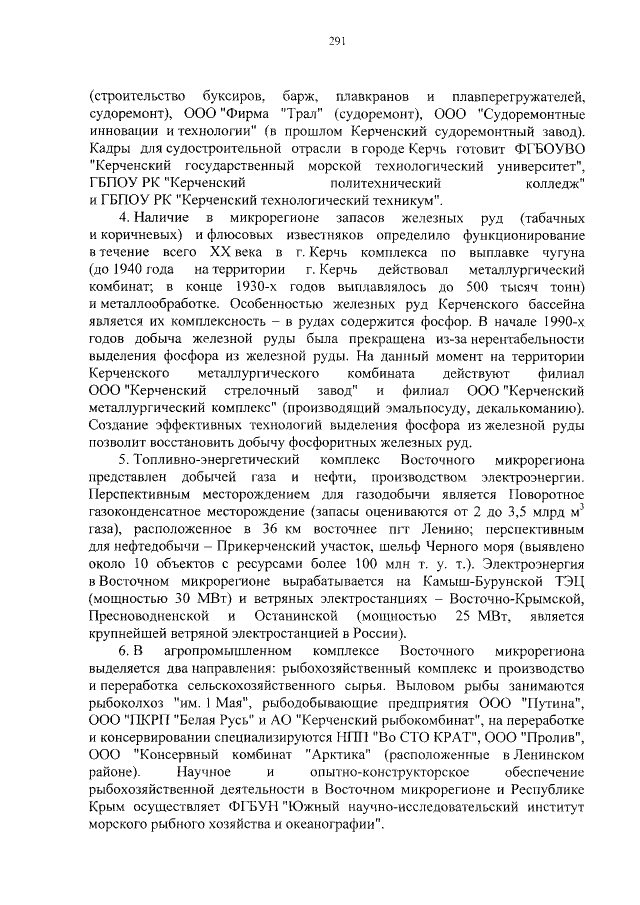 291

(строительство буксиров, барж, плавкранов и плавперегружателей, судоремонт), ООО "Фирма "Трал" (судоремонт), ООО "Судоремонтные инновации и технологии" (в прошлом Керченский судоремонтный завод). Кадры для судостроительной отрасли в городе Керчь готовит ФГБОУВО "Керченский государственный морской технологический университет", ГБПОУ РК "Керченский политехнический колледж" и ГБПОУ РК "Керченский технологический техникум".

4. Наличие в микрорегионе запасов железных руд (табачных и коричневых) и флюсовых известняков определило функционирование в течение всего XX века в г. Керчь комплекса по выплавке чугуна (до 1940 года на территории г. Керчь действовал металлургический комбинат; в конце 1930-х годов выплавлялось до 500 тысяч тонн) и металлообработке. Особенностью железных руд Керченского бассейна является их комплексность – в рудах содержится фосфор. В начале 1990-х годов добыча железной руды была прекращена из-за нерентабельности выделения фосфора из железной руды. На данный момент на территории Керченского металлургического комбината действуют филиал ООО "Керченский стрелочный завод" и филиал ООО "Керченский металлургический комплекс" (производящий эмальпосуду, декалькоманию). Создание эффективных технологий выделения фосфора из железной руды позволит восстановить добычу фосфоритных железных руд.

5. Топливно-энергетический комплекс Восточного микрорегиона представлен добычей газа и нефти, производством электроэнергии. Перспективным месторождением для газодобычи является Поворотное газоконденсатное месторождение (запасы оцениваются от 2 до 3,5 млрд м$^3$ газа), расположенное в 36 км восточнее пгт Ленино; перспективным для нефтедобычи – Прикерченский участок, шельф Черного моря (выявлено около 10 объектов с ресурсами более 100 млн т. у. т.). Электроэнергия в Восточном микрорегионе вырабатывается на Камыш-Бурунской ТЭЦ (мощностью 30 МВт) и ветряных электростанциях – Восточно-Крымской, Пресноводненской и Останинской (мощностью 25 МВт, является крупнейшей ветряной электростанцией в России).

6. В агропромышленном комплексе Восточного микрорегиона выделяется два направления: рыбохозяйственный комплекс и производство и переработка сельскохозяйственного сырья. Выловом рыбы занимаются рыбоколхоз "им. 1 Мая", рыбодобывающие предприятия ООО "Путина", ООО "ПКРП "Белая Русь" и АО "Керченский рыбокомбинат", на переработке и консервировании специализируются НПП "Во СТО КРАТ", ООО "Пролив", ООО "Консервный комбинат "Арктика" (расположенные в Ленинском районе). Научное и опытно-конструкторское обеспечение рыбохозяйственной деятельности в Восточном микрорегионе и Республике Крым осуществляет ФГБУН "Южный научно-исследовательский институт морского рыбного хозяйства и океанографии".